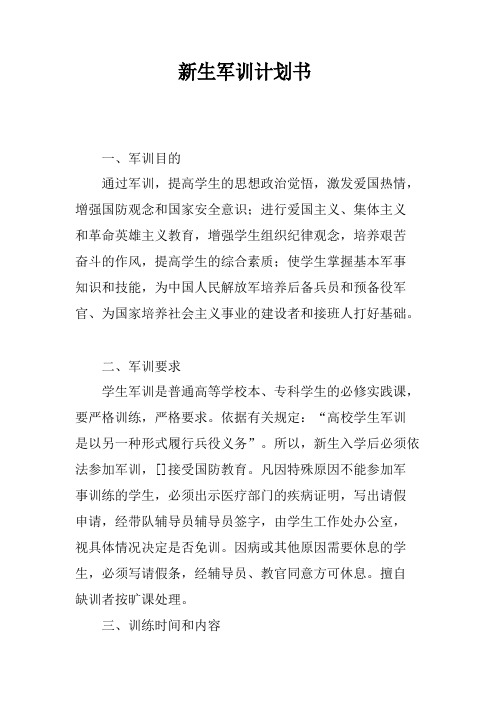 新生军训计划书

一、军训目的

通过军训，提高学生的思想政治觉悟，激发爱国热情，增强国防观念和国家安全意识；进行爱国主义、集体主义和革命英雄主义教育，增强学生组织纪律观念，培养艰苦奋斗的作风，提高学生的综合素质；使学生掌握基本军事知识和技能，为中国人民解放军培养后备兵员和预备役军官、为国家培养社会主义事业的建设者和接班人打好基础。

二、军训要求

学生军训是普通高等学校本、专科学生的必修实践课，要严格训练，严格要求。依据有关规定：“高校学生军训是以另一种形式履行兵役义务”。所以，新生入学后必须依法参加军训，[]接受国防教育。凡因特殊原因不能参加军事训练的学生，必须出示医疗部门的疾病证明，写出请假申请，经带队辅导员辅导员签字，由学生工作处办公室，视具体情况决定是否免训。因病或其他原因需要休息的学生，必须写请假条，经辅导员、教官同意方可休息。擅自缺训者按旷课处理。

三、训练时间和内容